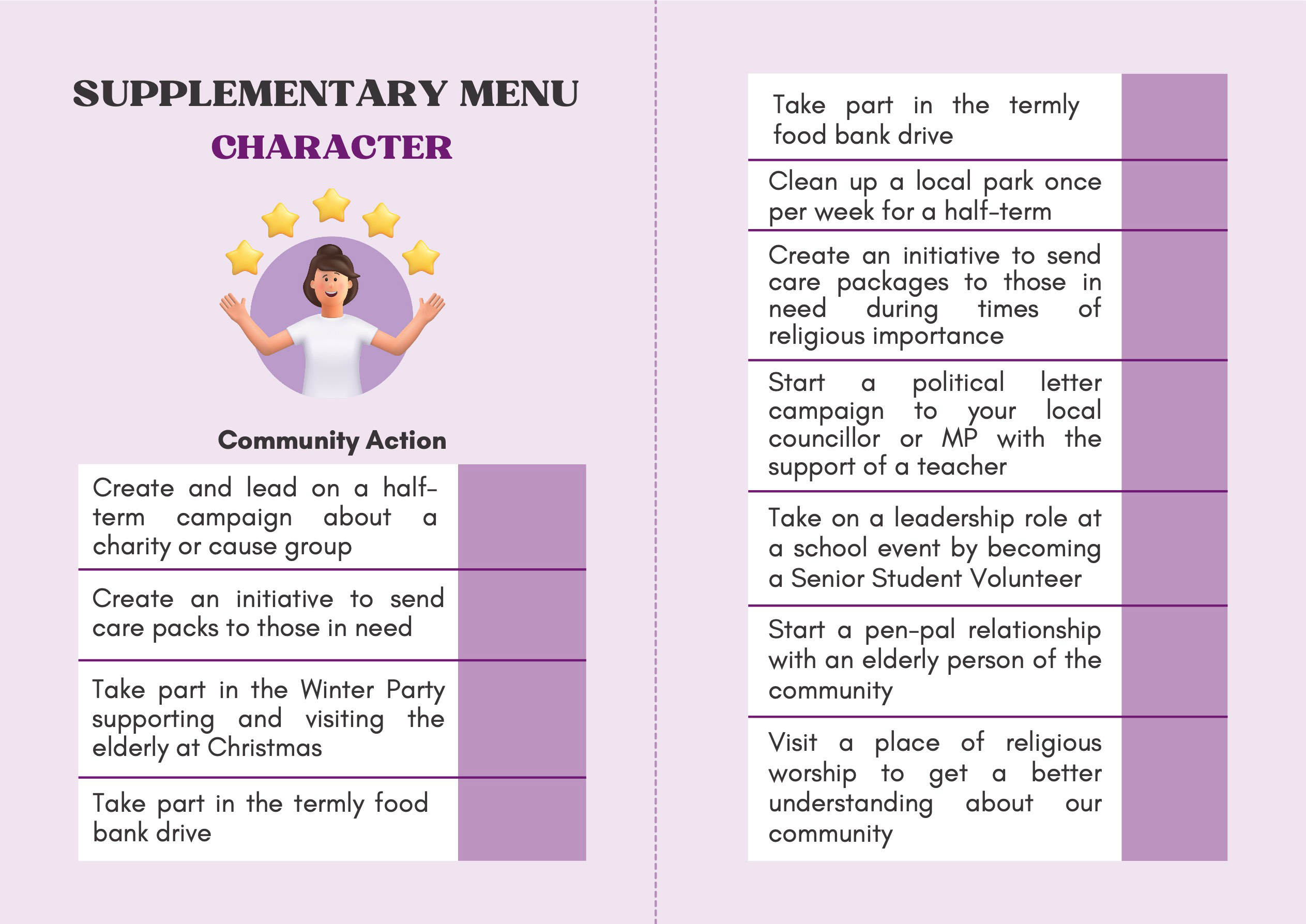 SUPPLEMENTARY MENU

CHARACTER

Community Action

| | |
|---|---|
| Create and lead on a half-term campaign about a charity or cause group | |
| Create an initiative to send care packs to those in need | |
| Take part in the Winter Party supporting and visiting the elderly at Christmas | |
| Take part in the termly food bank drive | |

| | |
|---|---|
| Take part in the termly food bank drive | |
| Clean up a local park once per week for a half-term | |
| Create an initiative to send care packages to those in need during times of religious importance | |
| Start a political letter campaign to your local councillor or MP with the support of a teacher | |
| Take on a leadership role at a school event by becoming a Senior Student Volunteer | |
| Start a pen-pal relationship with an elderly person of the community | |
| Visit a place of religious worship to get a better understanding about our community | |